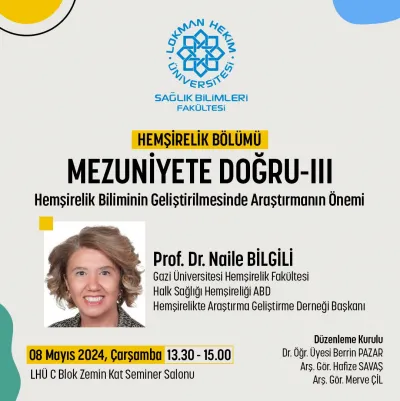 LOKMAN HEKİM ÜNİVERSİTESİ
SAĞLIK BİLİMLERİ FAKÜLTESİ

HEMŞİRELİK BÖLÜMÜ
MEZUNİYETE DOĞRU-III
Hemşirelik Biliminin Geliştirilmesinde Araştırmanın Önemi

Prof. Dr. Naile BİLGİLİ
Gazi Üniversitesi Hemşirelik Fakültesi
Halk Sağlığı Hemşireliği ABD
Hemşirelikte Araştırma Geliştirme Derneği Başkanı

08 Mayıs 2024, Çarşamba 13.30 - 15.00
LHÜ C Blok Zemin Kat Seminer Salonu

Düzenleme Kurulu
Dr. Öğr. Üyesi Berrin PAZAR
Arş. Gör. Hafize SAVAŞ
Arş. Gör. Merve ÇİL